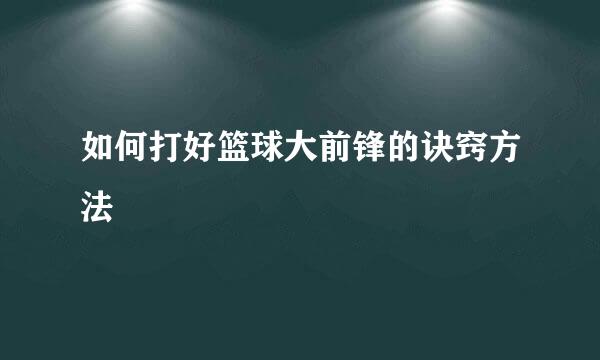 如何打好篮球大前锋的诀窍方法